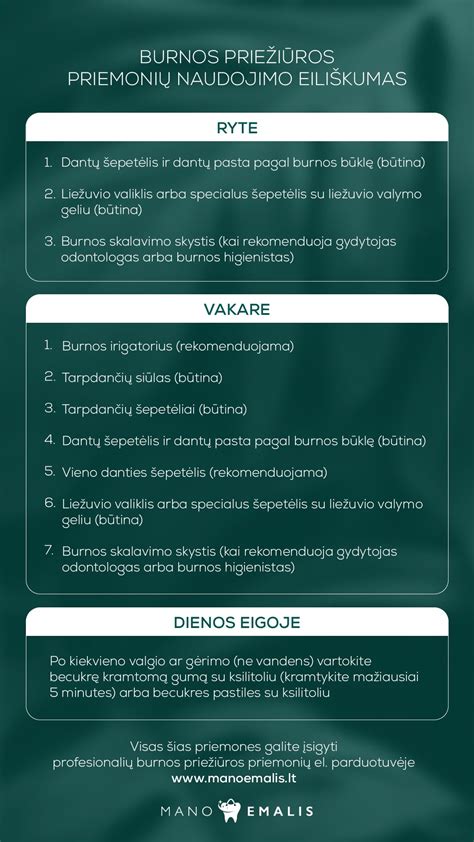 BURNOS PRIEŽIŪROS
PRIEMONIŲ NAUDOJIMO EILIŠKUMAS

RYTE

1. Dantų šepetėlis ir dantų pasta pagal burnos būklę (būtina)

2. Liežuvio valiklis arba specialus šepetėlis su liežuvio valymo geliu (būtina)

3. Burnos skalavimo skystis (kai rekomenduoja gydytojas odontologas arba burnos higienistas)

VAKARE

1. Burnos irigatorius (rekomenduojama)

2. Tarpdančių siūlas (būtina)

3. Tarpdančių šepetėliai (būtina)

4. Dantų šepetėlis ir dantų pasta pagal burnos būklę (būtina)

5. Vieno danties šepetėlis (rekomenduojama)

6. Liežuvio valiklis arba specialus šepetėlis su liežuvio valymo geliu (būtina)

7. Burnos skalavimo skystis (kai rekomenduoja gydytojas odontologas arba burnos higienistas)

DIENOS EIGOJE

Po kiekvieno valgio ar gėrimo (ne vandens) vartokite becukrę kramtomą gumą su ksilitoliu (kramtykite mažiausiai 5 minutes) arba becukres pastiles su ksilitoliu

Visas šias priemones galite įsigyti profesionalių burnos priežiūros priemonių el. parduotuvėje www.manoemalis.lt

MANO EMALIS